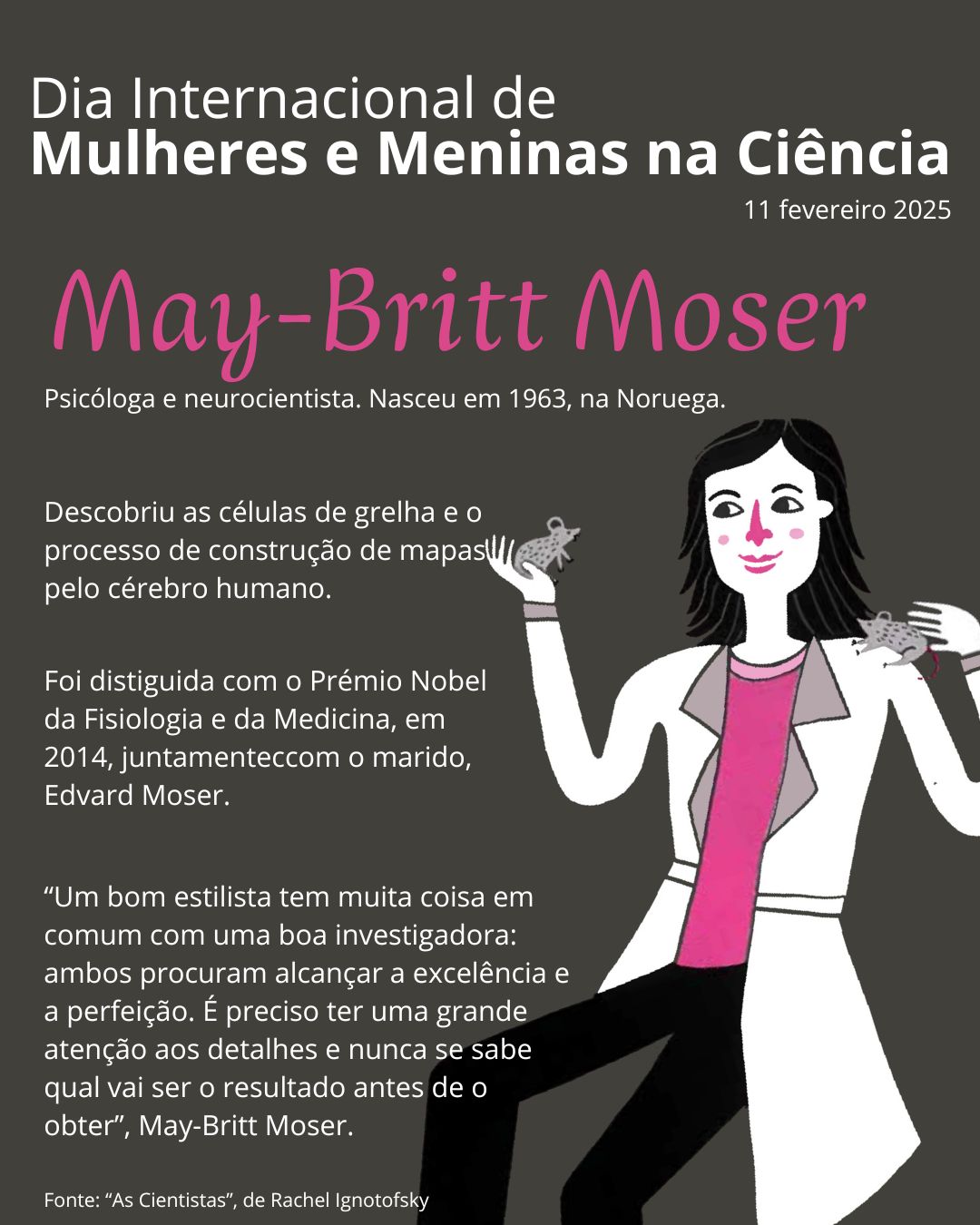 Dia Internacional de
Mulheres e Meninas na Ciência
11 fevereiro 2025

May-Britt Moser

Psicóloga e neurocientista. Nasceu em 1963, na Noruega.

Descobriu as células de grelha e o processo de construção de mapas pelo cérebro humano.

Foi distiguida com o Prémio Nobel da Fisiologia e da Medicina, em 2014, juntamenteccom o marido, Edvard Moser.

"Um bom estilista tem muita coisa em comum com uma boa investigadora: ambos procuram alcançar a excelência e a perfeição. É preciso ter uma grande atenção aos detalhes e nunca se sabe qual vai ser o resultado antes de o obter", May-Britt Moser.

Fonte: "As Cientistas", de Rachel Ignotofsky